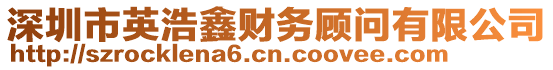 深圳市英浩鑫财务顾问有限公司
http://szrocklena6.cn.coovee.com